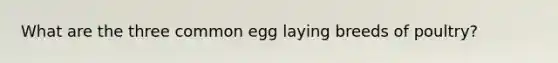 What are the three common egg laying breeds of poultry?